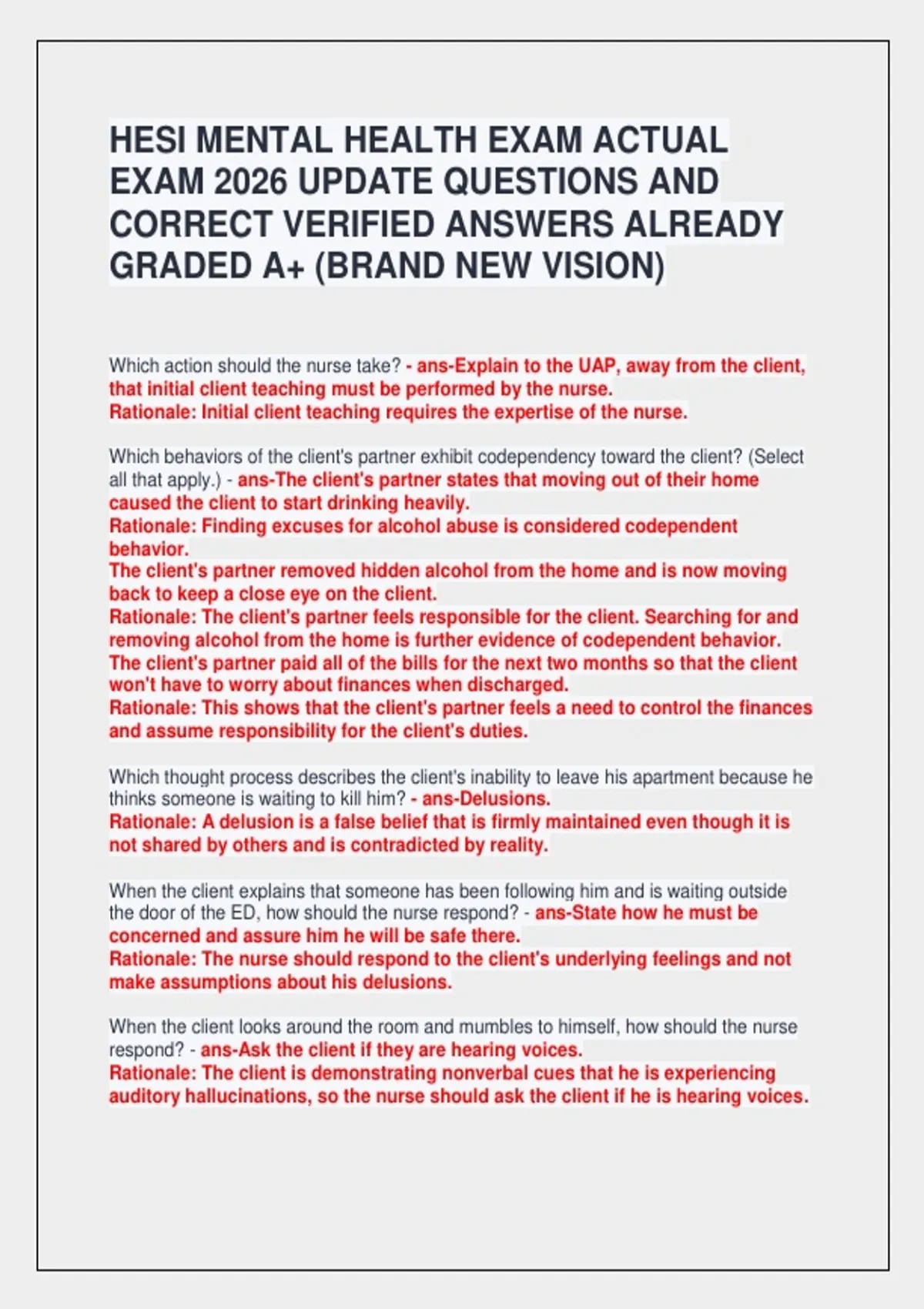 HESI MENTAL HEALTH EXAM ACTUAL EXAM 2026 UPDATE QUESTIONS AND CORRECT VERIFIED ANSWERS ALREADY GRADED A+ (BRAND NEW VISION)

Which action should the nurse take? - ans-Explain to the UAP, away from the client, that initial client teaching must be performed by the nurse.
Rationale: Initial client teaching requires the expertise of the nurse.

Which behaviors of the client's partner exhibit codependency toward the client? (Select all that apply.) - ans-The client's partner states that moving out of their home caused the client to start drinking heavily.
Rationale: Finding excuses for alcohol abuse is considered codependent behavior.
The client's partner removed hidden alcohol from the home and is now moving back to keep a close eye on the client.
Rationale: The client's partner feels responsible for the client. Searching for and removing alcohol from the home is further evidence of codependent behavior.
The client's partner paid all of the bills for the next two months so that the client won't have to worry about finances when discharged.
Rationale: This shows that the client's partner feels a need to control the finances and assume responsibility for the client's duties.

Which thought process describes the client's inability to leave his apartment because he thinks someone is waiting to kill him? - ans-Delusions.
Rationale: A delusion is a false belief that is firmly maintained even though it is not shared by others and is contradicted by reality.

When the client explains that someone has been following him and is waiting outside the door of the ED, how should the nurse respond? - ans-State how he must be concerned and assure him he will be safe there.
Rationale: The nurse should respond to the client's underlying feelings and not make assumptions about his delusions.

When the client looks around the room and mumbles to himself, how should the nurse respond? - ans-Ask the client if they are hearing voices.
Rationale: The client is demonstrating nonverbal cues that he is experiencing auditory hallucinations, so the nurse should ask the client if he is hearing voices.